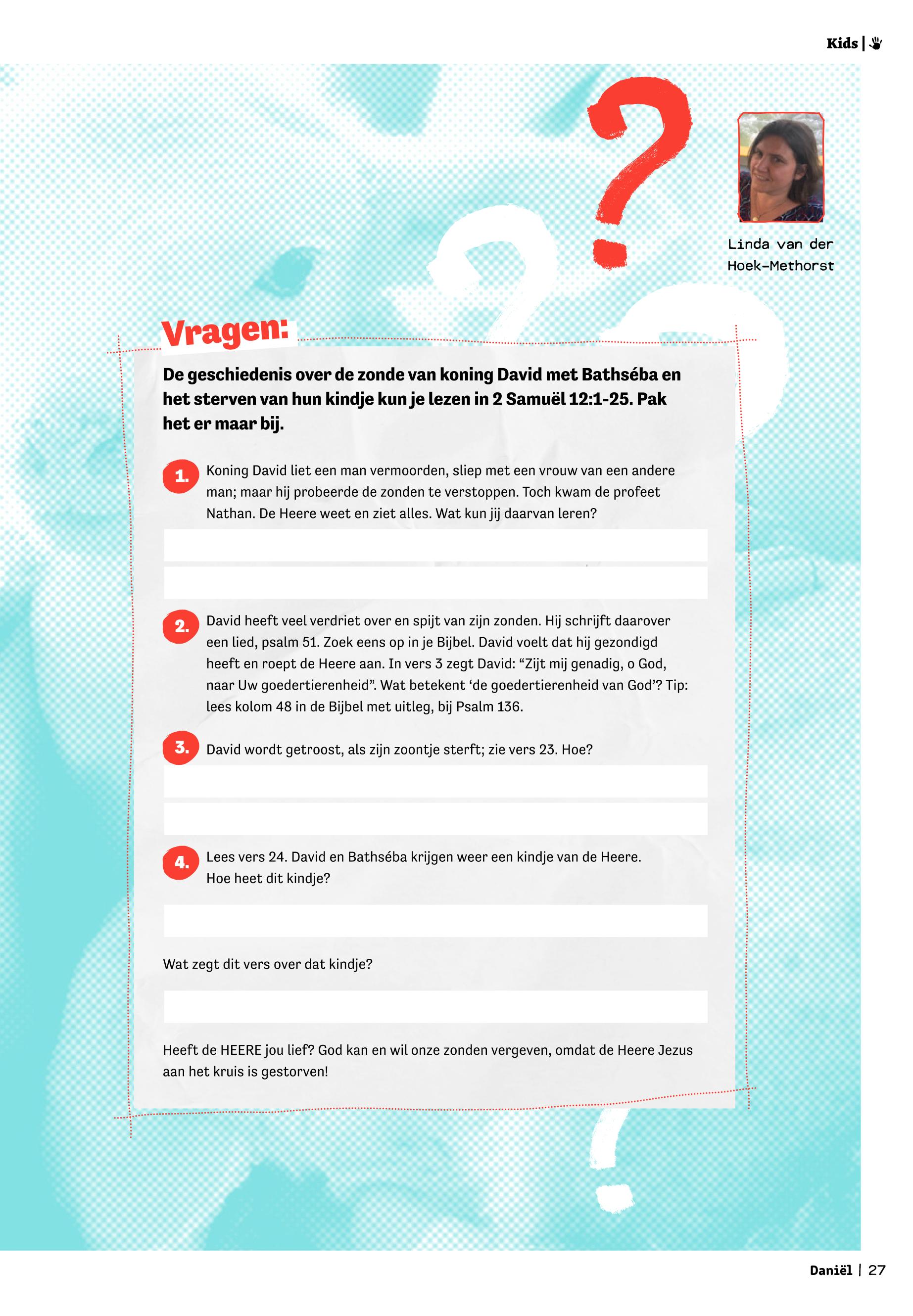 Kids |

Linda van der Hoek-Methorst

Vragen:

De geschiedenis over de zonde van koning David met Bathséba en het sterven van hun kindje kun je lezen in 2 Samuël 12:1-25. Pak het er maar bij.

1. Koning David liet een man vermoorden, sliep met een vrouw van een andere man; maar hij probeerde de zonden te verstoppen. Toch kwam de profeet Nathan. De Heere weet en ziet alles. Wat kun jij daarvan leren?

2. David heeft veel verdriet over en spijt van zijn zonden. Hij schrijft daarover een lied, psalm 51. Zoek eens op in je Bijbel. David voelt dat hij gezondigd heeft en roept de Heere aan. In vers 3 zegt David: “Zijt mij genadig, o God, naar Uw goedertierenheid”. Wat betekent ‘de goedertierenheid van God’? Tip: lees kolom 48 in de Bijbel met uitleg, bij Psalm 136.

3. David wordt getroost, als zijn zoontje sterft; zie vers 23. Hoe?

4. Lees vers 24. David en Bathséba krijgen weer een kindje van de Heere. Hoe heet dit kindje?

Wat zegt dit vers over dat kindje?

Heeft de HEERE jou lief? God kan en wil onze zonden vergeven, omdat de Heere Jezus aan het kruis is gestorven!

Daniël | 27